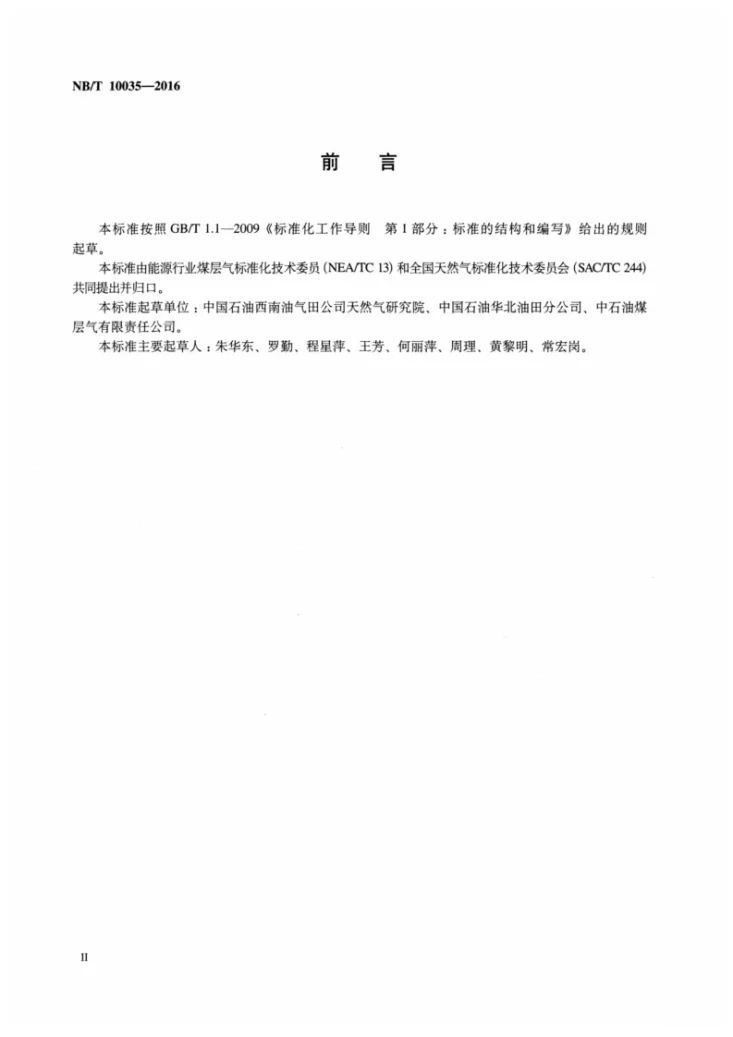 NB/T 10035—2016

前 言

本标准按照GB/T 1.1—2009《标准化工作导则 第1部分：标准的结构和编写》给出的规则起草。

本标准由能源行业煤层气标准化技术委员(NEA/TC 13)和全国天然气标准化技术委员会(SAC/TC 244)共同提出并归口。

本标准起草单位：中国石油西南油气田公司天然气研究院、中国石油华北油田分公司、中石油煤层气有限责任公司。

本标准主要起草人：朱华东、罗勤、程星萍、王芳、何丽萍、周理、黄黎明、常宏岗。

II